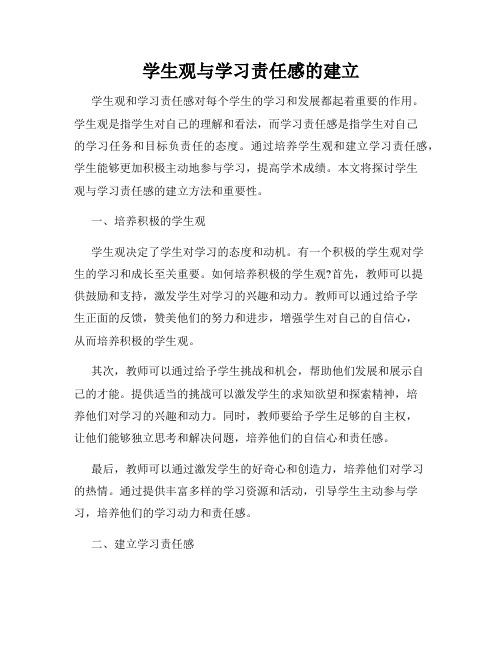 学生观与学习责任感的建立

学生观和学习责任感对每个学生的学习和发展都起着重要的作用。学生观是指学生对自己的理解和看法，而学习责任感是指学生对自己的学习任务和目标负责任的态度。通过培养学生观和建立学习责任感，学生能够更加积极主动地参与学习，提高学术成绩。本文将探讨学生观与学习责任感的建立方法和重要性。

一、培养积极的学生观

学生观决定了学生对学习的态度和动机。有一个积极的学生观对学生的学习和成长至关重要。如何培养积极的学生观?首先，教师可以提供鼓励和支持，激发学生对学习的兴趣和动力。教师可以通过给予学生正面的反馈，赞美他们的努力和进步，增强学生对自己的自信心，从而培养积极的学生观。

其次，教师可以通过给予学生挑战和机会，帮助他们发展和展示自己的才能。提供适当的挑战可以激发学生的求知欲望和探索精神，培养他们对学习的兴趣和动力。同时，教师要给予学生足够的自主权，让他们能够独立思考和解决问题，培养他们的自信心和责任感。

最后，教师可以通过激发学生的好奇心和创造力，培养他们对学习的热情。通过提供丰富多样的学习资源和活动，引导学生主动参与学习，培养他们的学习动力和责任感。

二、建立学习责任感